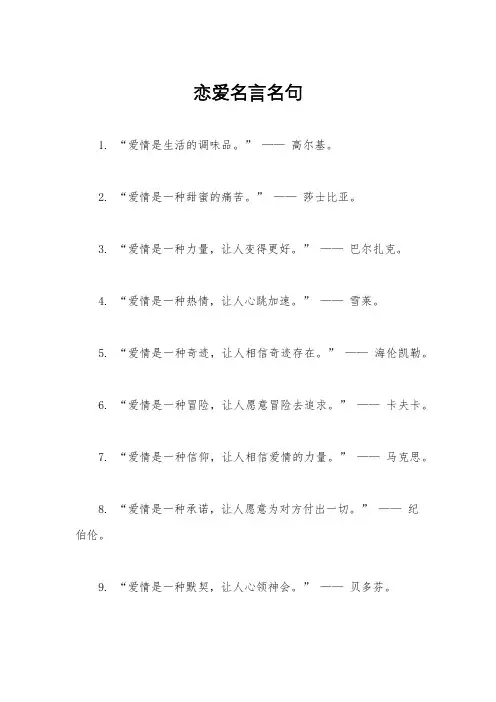 恋爱名言名句

1. “爱情是生活的调味品。” —— 高尔基。

2. “爱情是一种甜蜜的痛苦。” —— 莎士比亚。

3. “爱情是一种力量，让人变得更好。” —— 巴尔扎克。

4. “爱情是一种热情，让人心跳加速。” —— 雪莱。

5. “爱情是一种奇迹，让人相信奇迹存在。” —— 海伦凯勒。

6. “爱情是一种冒险，让人愿意冒险去追求。” —— 卡夫卡。

7. “爱情是一种信仰，让人相信爱情的力量。” —— 马克思。

8. “爱情是一种承诺，让人愿意为对方付出一切。” —— 纪伯伦。

9. “爱情是一种默契，让人心领神会。” —— 贝多芬。